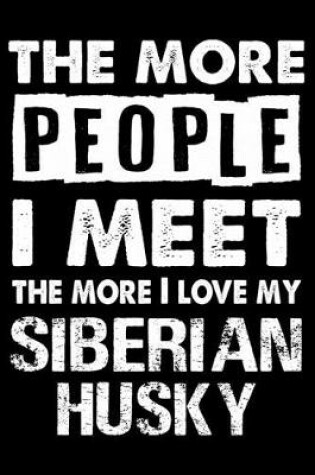 THE MORE
PEOPLE
I MEET
THE MORE I LOVE MY
SIBERIAN
HUSKY